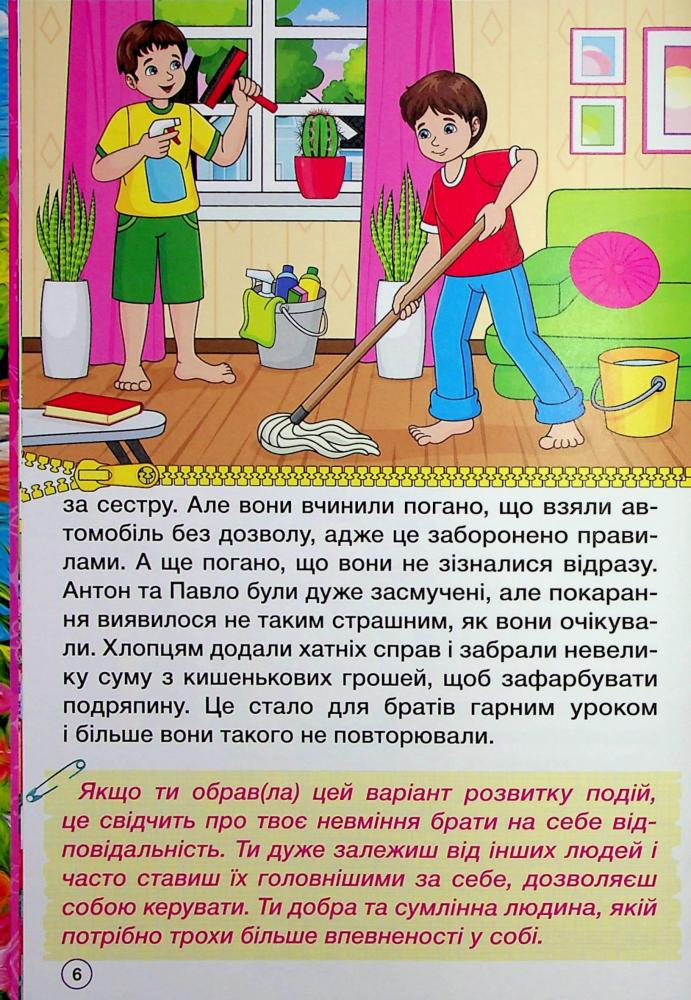 за сестру. Але вони вчинили погано, що взяли автомобіль без дозволу, адже це заборонено правилами. А ще погано, що вони не зізналися відразу. Антон та Павло були дуже засмучені, але покарання виявилося не таким страшним, як вони очікували. Хлопцям додали хатніх справ і забрали невелику суму з кишенькових грошей, щоб зафарбувати подряпину. Це стало для братів гарним уроком і більше вони такого не повторювали.

Якщо ти обрав(ла) цей варіант розвитку подій, це свідчить про твоє невміння брати на себе відповідальність. Ти дуже залежиш від інших людей і часто ставиш їх головнішими за себе, дозволяєш собою керувати. Ти добра та сумлінна людина, якій потрібно трохи більше впевненості у собі.

6